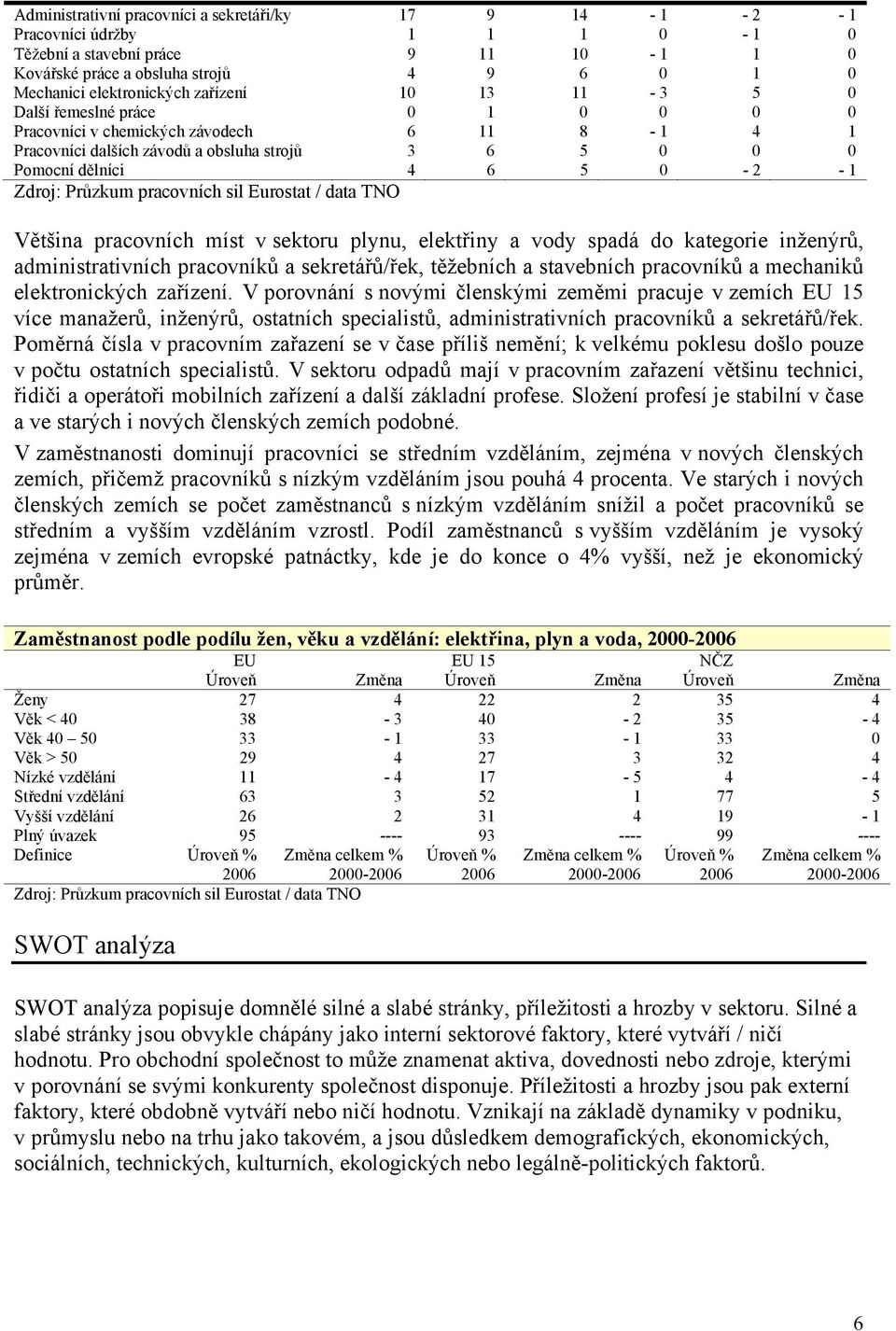 | | | | | | | |
|---|---|---|---|---|---|---|
| Administrativní pracovníci a sekretáři/ky | 17 | 9 | 14 | - 1 | - 2 | - 1 |
| Pracovníci údržby | 1 | 1 | 1 | 0 | - 1 | 0 |
| Těžební a stavební práce | 9 | 11 | 10 | - 1 | 1 | 0 |
| Kovářské práce a obsluha strojů | 4 | 9 | 6 | 0 | 1 | 0 |
| Mechanici elektronických zařízení | 10 | 13 | 11 | - 3 | 5 | 0 |
| Další řemeslné práce | 0 | 1 | 0 | 0 | 0 | 0 |
| Pracovníci v chemických závodech | 6 | 11 | 8 | - 1 | 4 | 1 |
| Pracovníci dalších závodů a obsluha strojů | 3 | 6 | 5 | 0 | 0 | 0 |
| Pomocní dělníci | 4 | 6 | 5 | 0 | - 2 | - 1 |

Zdroj: Průzkum pracovních sil Eurostat / data TNO

Většina pracovních míst v sektoru plynu, elektřiny a vody spadá do kategorie inženýrů, administrativních pracovníků a sekretářů/řek, těžebních a stavebních pracovníků a mechaniků elektronických zařízení. V porovnání s novými členskými zeměmi pracuje v zemích EU 15 více manažerů, inženýrů, ostatních specialistů, administrativních pracovníků a sekretářů/řek. Poměrná čísla v pracovním zařazení se v čase příliš nemění; k velkému poklesu došlo pouze v počtu ostatních specialistů. V sektoru odpadů mají v pracovním zařazení většinu technici, řidiči a operátoři mobilních zařízení a další základní profese. Složení profesí je stabilní v čase a ve starých i nových členských zemích podobné.

V zaměstnanosti dominují pracovníci se středním vzděláním, zejména v nových členských zemích, přičemž pracovníků s nízkým vzděláním jsou pouhá 4 procenta. Ve starých i nových členských zemích se počet zaměstnanců s nízkým vzděláním snížil a počet pracovníků se středním a vyšším vzděláním vzrostl. Podíl zaměstnanců s vyšším vzděláním je vysoký zejména v zemích evropské patnáctky, kde je do konce o 4% vyšší, než je ekonomický průměr.

Zaměstnanost podle podílu žen, věku a vzdělání: elektřina, plyn a voda, 2000-2006

| | EU Úroveň | Změna | EU 15 Úroveň | Změna | NČZ Úroveň | Změna |
|---|---|---|---|---|---|---|
| Ženy | 27 | 4 | 22 | 2 | 35 | 4 |
| Věk < 40 | 38 | - 3 | 40 | - 2 | 35 | - 4 |
| Věk 40 – 50 | 33 | - 1 | 33 | - 1 | 33 | 0 |
| Věk > 50 | 29 | 4 | 27 | 3 | 32 | 4 |
| Nízké vzdělání | 11 | - 4 | 17 | - 5 | 4 | - 4 |
| Střední vzdělání | 63 | 3 | 52 | 1 | 77 | 5 |
| Vyšší vzdělání | 26 | 2 | 31 | 4 | 19 | - 1 |
| Plný úvazek | 95 | ---- | 93 | ---- | 99 | ---- |
| Definice | Úroveň % 2006 | Změna celkem % 2000-2006 | Úroveň % 2006 | Změna celkem % 2000-2006 | Úroveň % 2006 | Změna celkem % 2000-2006 |

Zdroj: Průzkum pracovních sil Eurostat / data TNO

SWOT analýza

SWOT analýza popisuje domnělé silné a slabé stránky, příležitosti a hrozby v sektoru. Silné a slabé stránky jsou obvykle chápány jako interní sektorové faktory, které vytváří / ničí hodnotu. Pro obchodní společnost to může znamenat aktiva, dovednosti nebo zdroje, kterými v porovnání se svými konkurenty společnost disponuje. Příležitosti a hrozby jsou pak externí faktory, které obdobně vytváří nebo ničí hodnotu. Vznikají na základě dynamiky v podniku, v průmyslu nebo na trhu jako takovém, a jsou důsledkem demografických, ekonomických, sociálních, technických, kulturních, ekologických nebo legálně-politických faktorů.

6